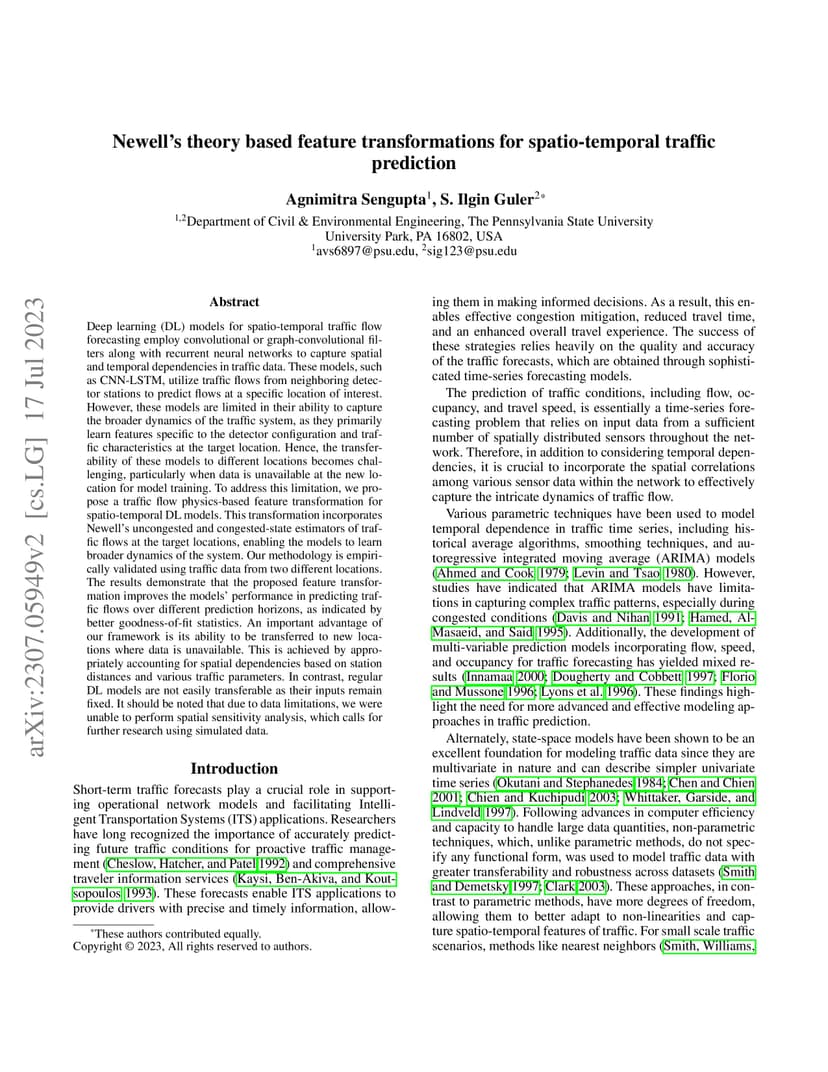 arXiv:2307.05949v2 [cs.LG] 17 Jul 2023

Newell's theory based feature transformations for spatio-temporal traffic prediction

Agnimitra Sengupta$^1$, S. Ilgin Guler$^{2*}$

$^{1,2}$Department of Civil & Environmental Engineering, The Pennsylvania State University
University Park, PA 16802, USA
$^1$avs6897@psu.edu, $^2$sig123@psu.edu

Abstract

Deep learning (DL) models for spatio-temporal traffic flow forecasting employ convolutional or graph-convolutional filters along with recurrent neural networks to capture spatial and temporal dependencies in traffic data. These models, such as CNN-LSTM, utilize traffic flows from neighboring detector stations to predict flows at a specific location of interest. However, these models are limited in their ability to capture the broader dynamics of the traffic system, as they primarily learn features specific to the detector configuration and traffic characteristics at the target location. Hence, the transferability of these models to different locations becomes challenging, particularly when data is unavailable at the new location for model training. To address this limitation, we propose a traffic flow physics-based feature transformation for spatio-temporal DL models. This transformation incorporates Newell's uncongested and congested-state estimators of traffic flows at the target locations, enabling the models to learn broader dynamics of the system. Our methodology is empirically validated using traffic data from two different locations. The results demonstrate that the proposed feature transformation improves the models' performance in predicting traffic flows over different prediction horizons, as indicated by better goodness-of-fit statistics. An important advantage of our framework is its ability to be transferred to new locations where data is unavailable. This is achieved by appropriately accounting for spatial dependencies based on station distances and various traffic parameters. In contrast, regular DL models are not easily transferable as their inputs remain fixed. It should be noted that due to data limitations, we were unable to perform spatial sensitivity analysis, which calls for further research using simulated data.

Introduction

Short-term traffic forecasts play a crucial role in supporting operational network models and facilitating Intelligent Transportation Systems (ITS) applications. Researchers have long recognized the importance of accurately predicting future traffic conditions for proactive traffic management (Cheslow, Hatcher, and Patel 1992) and comprehensive traveler information services (Kaysi, Ben-Akiva, and Koutsopoulos 1993). These forecasts enable ITS applications to provide drivers with precise and timely information, allowing them in making informed decisions. As a result, this enables effective congestion mitigation, reduced travel time, and an enhanced overall travel experience. The success of these strategies relies heavily on the quality and accuracy of the traffic forecasts, which are obtained through sophisticated time-series forecasting models.

The prediction of traffic conditions, including flow, occupancy, and travel speed, is essentially a time-series forecasting problem that relies on input data from a sufficient number of spatially distributed sensors throughout the network. Therefore, in addition to considering temporal dependencies, it is crucial to incorporate the spatial correlations among various sensor data within the network to effectively capture the intricate dynamics of traffic flow.

Various parametric techniques have been used to model temporal dependence in traffic time series, including historical average algorithms, smoothing techniques, and autoregressive integrated moving average (ARIMA) models (Ahmed and Cook 1979; Levin and Tsao 1980). However, studies have indicated that ARIMA models have limitations in capturing complex traffic patterns, especially during congested conditions (Davis and Nihan 1991; Hamed, Al-Masaeid, and Said 1995). Additionally, the development of multi-variable prediction models incorporating flow, speed, and occupancy for traffic forecasting has yielded mixed results (Innamaa 2000; Dougherty and Cobbett 1997; Florio and Mussone 1996; Lyons et al. 1996). These findings highlight the need for more advanced and effective modeling approaches in traffic prediction.

Alternately, state-space models have been shown to be an excellent foundation for modeling traffic data since they are multivariate in nature and can describe simpler univariate time series (Okutani and Stephanedes 1984; Chen and Chien 2001; Chien and Kuchipudi 2003; Whittaker, Garside, and Lindveld 1997). Following advances in computer efficiency and capacity to handle large data quantities, non-parametric techniques, which, unlike parametric methods, do not specify any functional form, was used to model traffic data with greater transferability and robustness across datasets (Smith and Demetsky 1997; Clark 2003). These approaches, in contrast to parametric methods, have more degrees of freedom, allowing them to better adapt to non-linearities and capture spatio-temporal features of traffic. For small scale traffic scenarios, methods like nearest neighbors (Smith, Williams,

*These authors contributed equally.
Copyright © 2023, All rights reserved to authors.